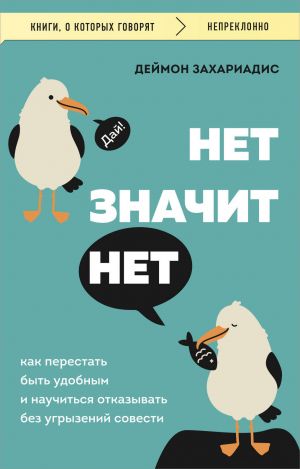 КНИГИ, О КОТОРЫХ ГОВОРЯТ > НЕПРЕКЛОННО

ДЕЙМОН ЗАХАРИАДИС

Дай!

НЕТ
ЗНАЧИТ
НЕТ

как перестать
быть удобным
и научиться отказывать
без угрызений совести